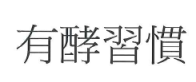 有酵習慣